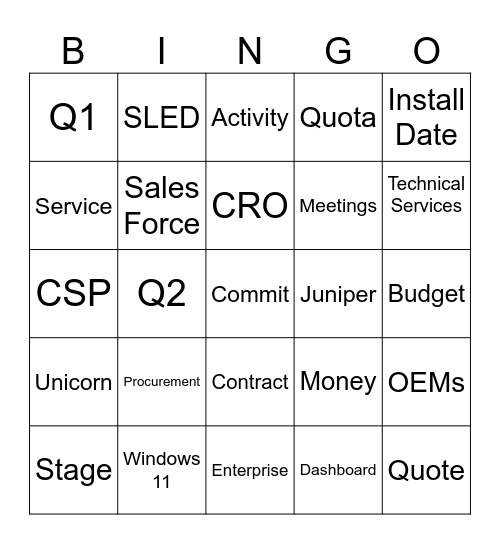 | B | I | N | G | O |
|---|---|---|---|---|
| Q1 | SLED | Activity | Quota | Install Date |
| Service | Sales Force | CRO | Meetings | Technical Services |
| CSP | Q2 | Commit | Juniper | Budget |
| Unicorn | Procurement | Contract | Money | OEMs |
| Stage | Windows 11 | Enterprise | Dashboard | Quote |